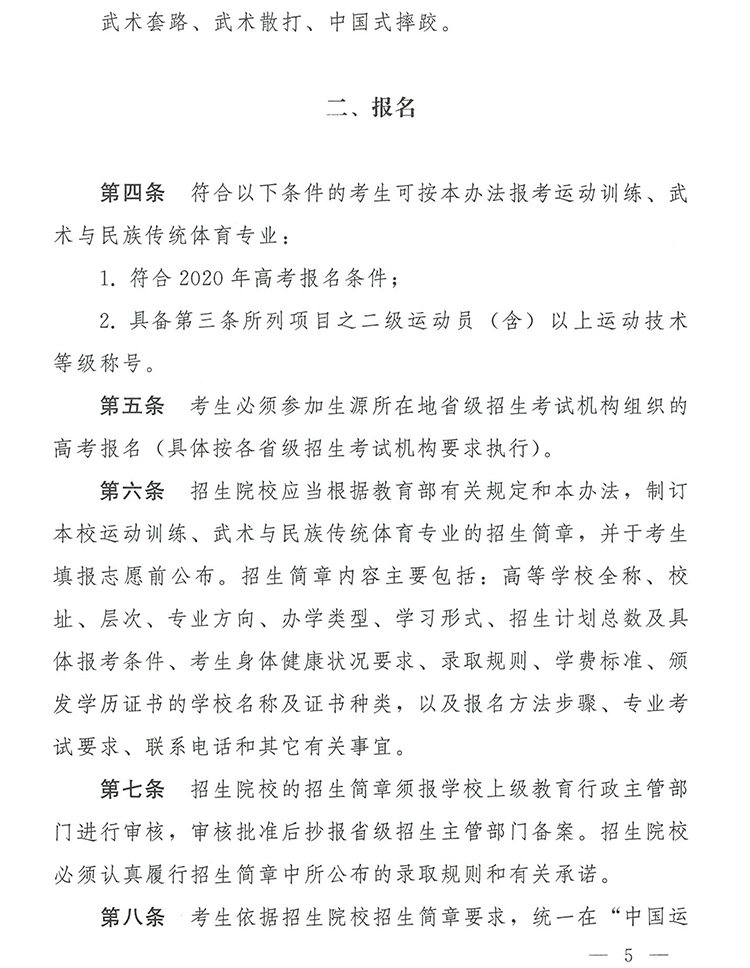 武术套路、武术散打、中国式摔跤。

二、报名

第四条　符合以下条件的考生可按本办法报考运动训练、武术与民族传统体育专业：

1. 符合 2020 年高考报名条件；

2. 具备第三条所列项目之二级运动员（含）以上运动技术等级称号。

第五条　考生必须参加生源所在地省级招生考试机构组织的高考报名（具体按各省级招生考试机构要求执行）。

第六条　招生院校应当根据教育部有关规定和本办法，制订本校运动训练、武术与民族传统体育专业的招生简章，并于考生填报志愿前公布。招生简章内容主要包括：高等学校全称、校址、层次、专业方向、办学类型、学习形式、招生计划总数及具体报考条件、考生身体健康状况要求、录取规则、学费标准、颁发学历证书的学校名称及证书种类，以及报名方法步骤、专业考试要求、联系电话和其它有关事宜。

第七条　招生院校的招生简章须报学校上级教育行政主管部门进行审核，审核批准后抄报省级招生主管部门备案。招生院校必须认真履行招生简章中所公布的录取规则和有关承诺。

第八条　考生依据招生院校招生简章要求，统一在“中国运

— 5 —